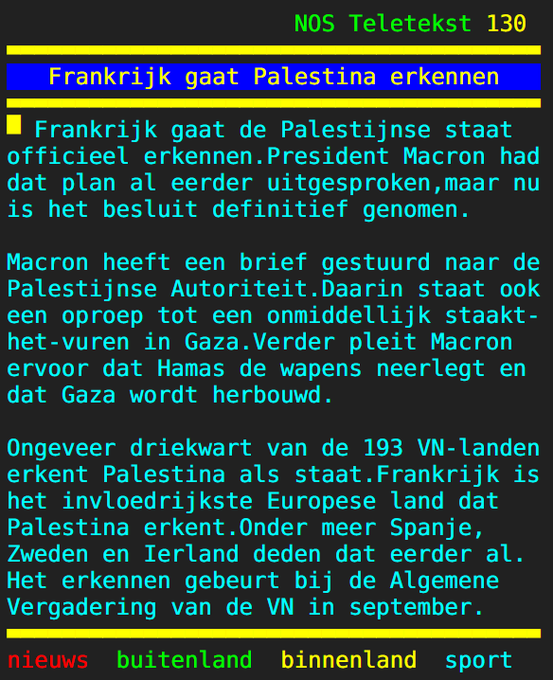 NOS Teletekst 130

Frankrijk gaat Palestina erkennen

Frankrijk gaat de Palestijnse staat officieel erkennen.President Macron had dat plan al eerder uitgesproken,maar nu is het besluit definitief genomen.

Macron heeft een brief gestuurd naar de Palestijnse Autoriteit.Daarin staat ook een oproep tot een onmiddellijk staakt-het-vuren in Gaza.Verder pleit Macron ervoor dat Hamas de wapens neerlegt en dat Gaza wordt herbouwd.

Ongeveer driekwart van de 193 VN-landen erkent Palestina als staat.Frankrijk is het invloedrijkste Europese land dat Palestina erkent.Onder meer Spanje, Zweden en Ierland deden dat eerder al. Het erkennen gebeurt bij de Algemene Vergadering van de VN in september.

nieuws buitenland binnenland sport